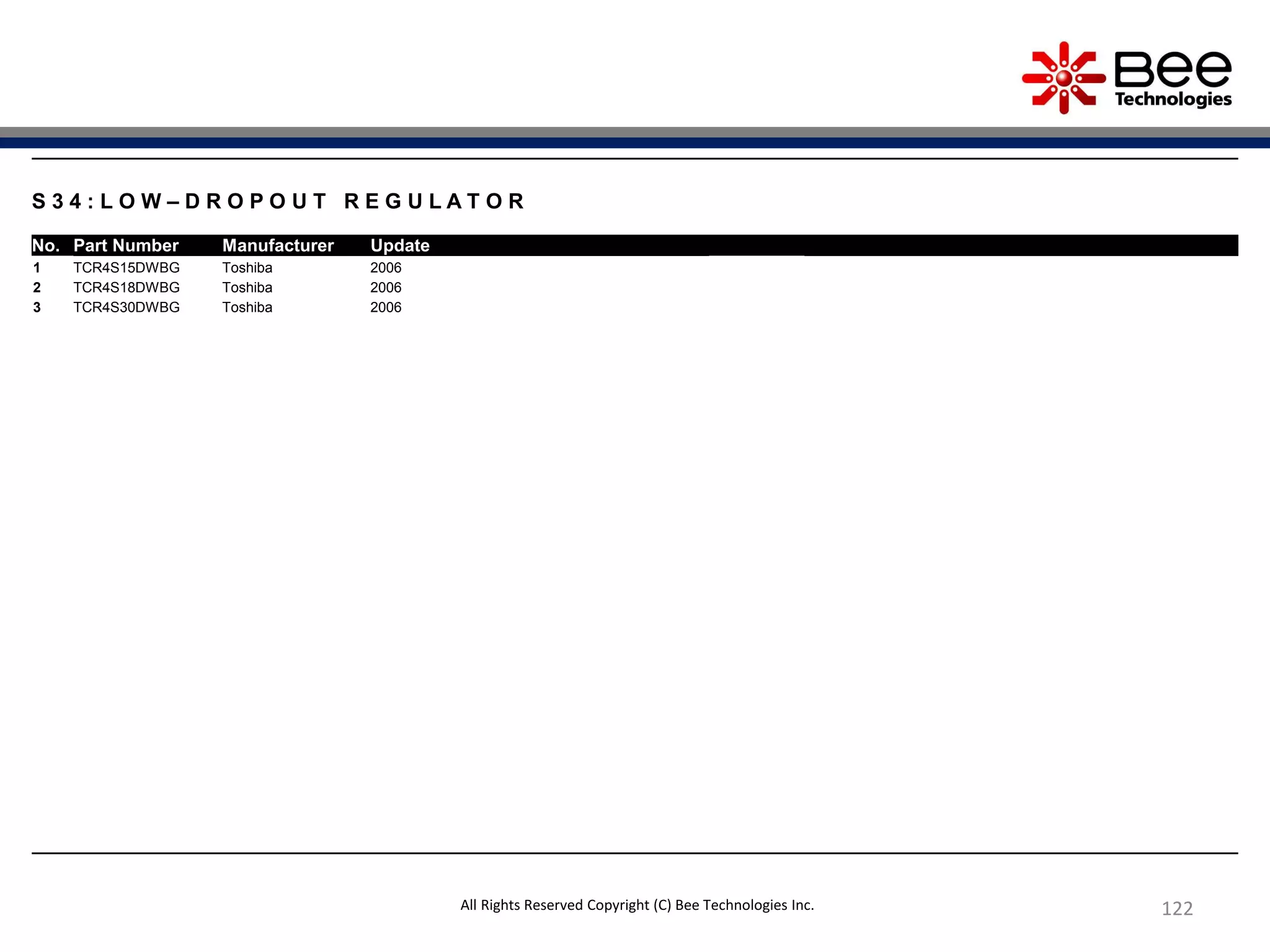 Bee Technologies

S34:LOW–DROPOUT REGULATOR

| No. | Part Number | Manufacturer | Update |
|---|---|---|---|
| 1 | TCR4S15DWBG | Toshiba | 2006 |
| 2 | TCR4S18DWBG | Toshiba | 2006 |
| 3 | TCR4S30DWBG | Toshiba | 2006 |

All Rights Reserved Copyright (C) Bee Technologies Inc.

122